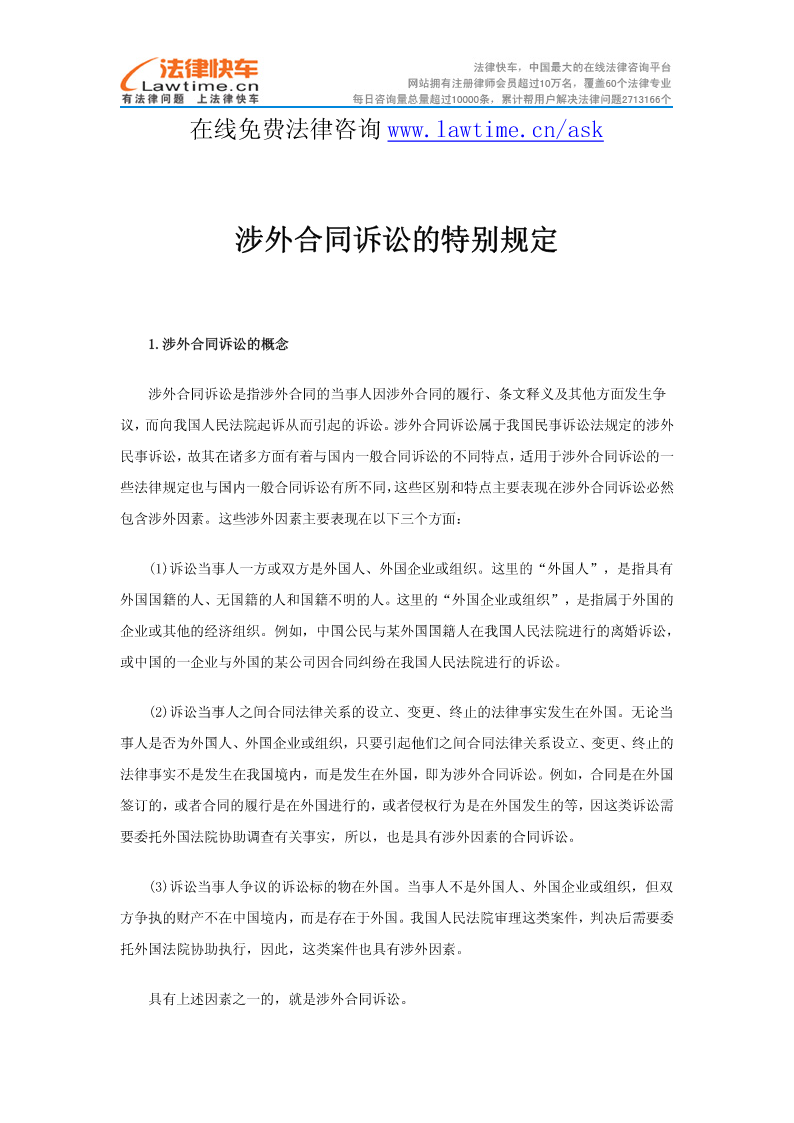 法律快车
Lawtime.cn
有法律问题 上法律快车

法律快车，中国最大的在线法律咨询平台
网站拥有注册律师会员超过10万名，覆盖60个法律专业
每日咨询量总量超过10000条，累计帮用户解决法律问题2713166个

在线免费法律咨询 www.lawtime.cn/ask

涉外合同诉讼的特别规定

1.涉外合同诉讼的概念

涉外合同诉讼是指涉外合同的当事人因涉外合同的履行、条文释义及其他方面发生争议，而向我国人民法院起诉从而引起的诉讼。涉外合同诉讼属于我国民事诉讼法规定的涉外民事诉讼，故其在诸多方面有着与国内一般合同诉讼的不同特点，适用于涉外合同诉讼的一些法律规定也与国内一般合同诉讼有所不同，这些区别和特点主要表现在涉外合同诉讼必然包含涉外因素。这些涉外因素主要表现在以下三个方面：

(1)诉讼当事人一方或双方是外国人、外国企业或组织。这里的“外国人”，是指具有外国国籍的人、无国籍的人和国籍不明的人。这里的“外国企业或组织”，是指属于外国的企业或其他的经济组织。例如，中国公民与某外国国籍人在我国人民法院进行的离婚诉讼，或中国的一企业与外国的某公司因合同纠纷在我国人民法院进行的诉讼。

(2)诉讼当事人之间合同法律关系的设立、变更、终止的法律事实发生在外国。无论当事人是否为外国人、外国企业或组织，只要引起他们之间合同法律关系设立、变更、终止的法律事实不是发生在我国境内，而是发生在外国，即为涉外合同诉讼。例如，合同是在外国签订的，或者合同的履行是在外国进行的，或者侵权行为是在外国发生的等，因这类诉讼需要委托外国法院协助调查有关事实，所以，也是具有涉外因素的合同诉讼。

(3)诉讼当事人争议的诉讼标的物在外国。当事人不是外国人、外国企业或组织，但双方争执的财产不在中国境内，而是存在于外国。我国人民法院审理这类案件，判决后需要委托外国法院协助执行，因此，这类案件也具有涉外因素。

具有上述因素之一的，就是涉外合同诉讼。